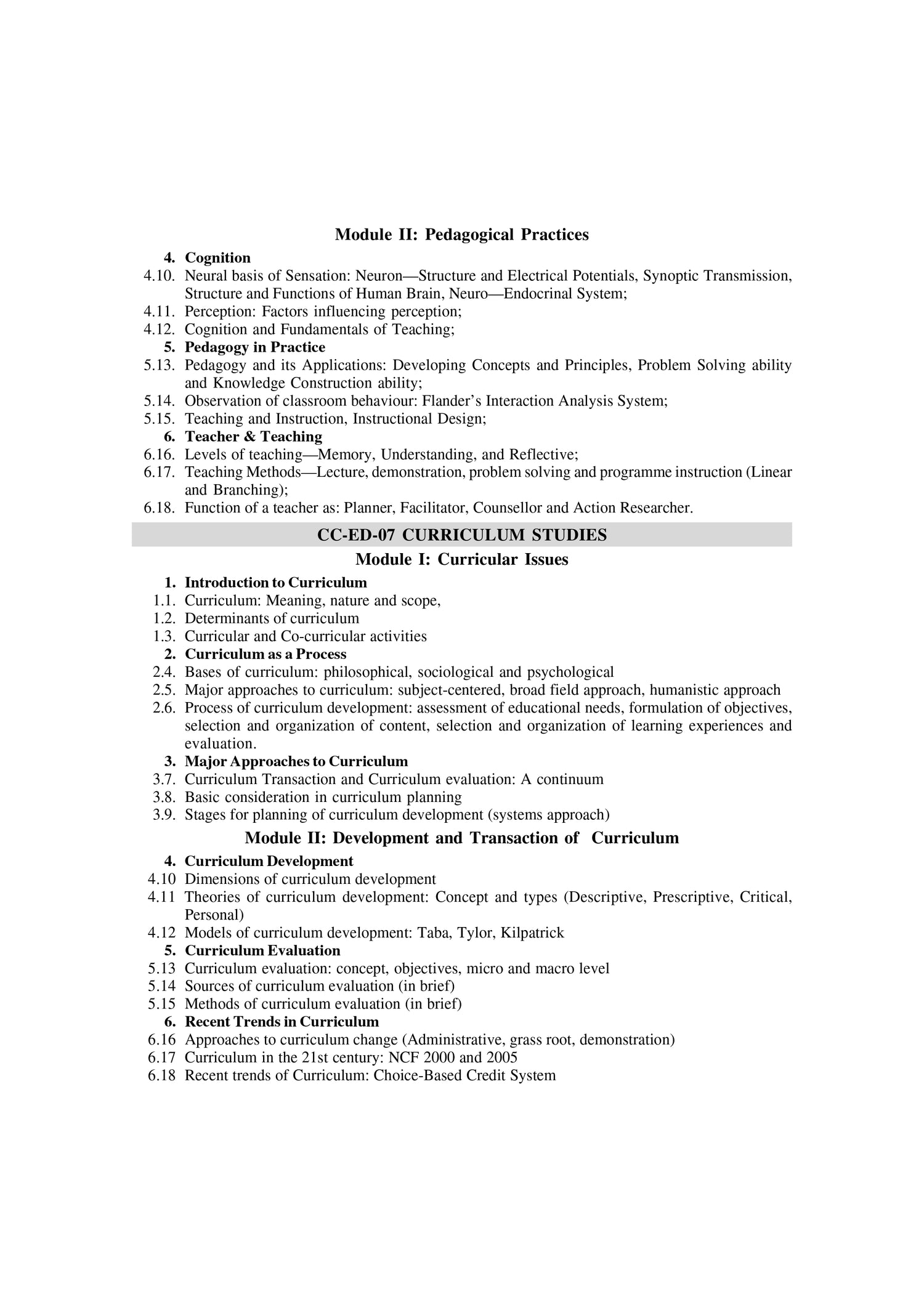 Module II: Pedagogical Practices

4. Cognition
4.10. Neural basis of Sensation: Neuron—Structure and Electrical Potentials, Synoptic Transmission, Structure and Functions of Human Brain, Neuro—Endocrinal System;
4.11. Perception: Factors influencing perception;
4.12. Cognition and Fundamentals of Teaching;
5. Pedagogy in Practice
5.13. Pedagogy and its Applications: Developing Concepts and Principles, Problem Solving ability and Knowledge Construction ability;
5.14. Observation of classroom behaviour: Flander's Interaction Analysis System;
5.15. Teaching and Instruction, Instructional Design;
6. Teacher & Teaching
6.16. Levels of teaching—Memory, Understanding, and Reflective;
6.17. Teaching Methods—Lecture, demonstration, problem solving and programme instruction (Linear and Branching);
6.18. Function of a teacher as: Planner, Facilitator, Counsellor and Action Researcher.

CC-ED-07 CURRICULUM STUDIES

Module I: Curricular Issues

1. Introduction to Curriculum
1.1. Curriculum: Meaning, nature and scope,
1.2. Determinants of curriculum
1.3. Curricular and Co-curricular activities
2. Curriculum as a Process
2.4. Bases of curriculum: philosophical, sociological and psychological
2.5. Major approaches to curriculum: subject-centered, broad field approach, humanistic approach
2.6. Process of curriculum development: assessment of educational needs, formulation of objectives, selection and organization of content, selection and organization of learning experiences and evaluation.
3. Major Approaches to Curriculum
3.7. Curriculum Transaction and Curriculum evaluation: A continuum
3.8. Basic consideration in curriculum planning
3.9. Stages for planning of curriculum development (systems approach)

Module II: Development and Transaction of Curriculum

4. Curriculum Development
4.10 Dimensions of curriculum development
4.11 Theories of curriculum development: Concept and types (Descriptive, Prescriptive, Critical, Personal)
4.12 Models of curriculum development: Taba, Tylor, Kilpatrick
5. Curriculum Evaluation
5.13 Curriculum evaluation: concept, objectives, micro and macro level
5.14 Sources of curriculum evaluation (in brief)
5.15 Methods of curriculum evaluation (in brief)
6. Recent Trends in Curriculum
6.16 Approaches to curriculum change (Administrative, grass root, demonstration)
6.17 Curriculum in the 21st century: NCF 2000 and 2005
6.18 Recent trends of Curriculum: Choice-Based Credit System